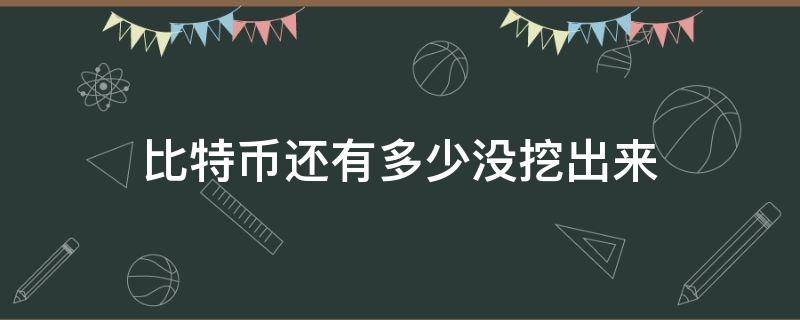 比特币还有多少没挖出来